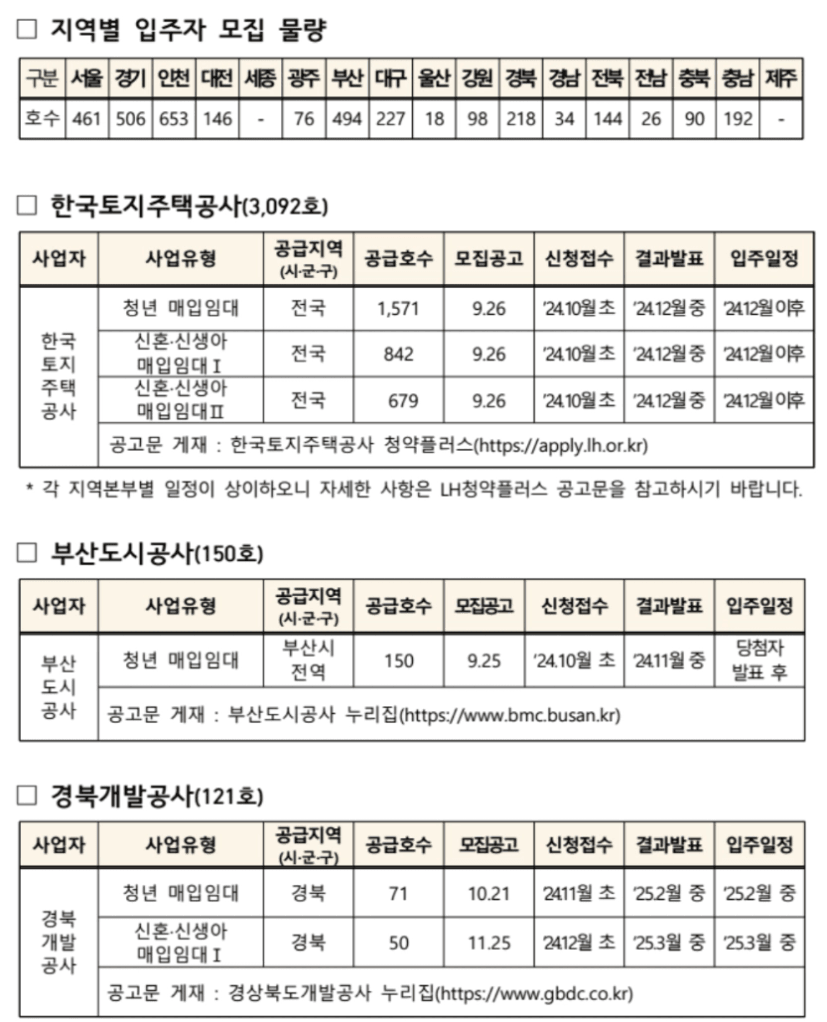 □ 지역별 입주자 모집 물량

| 구분 | 서울 | 경기 | 인천 | 대전 | 세종 | 광주 | 부산 | 대구 | 울산 | 강원 | 경북 | 경남 | 전북 | 전남 | 충북 | 충남 | 제주 |
|---|---|---|---|---|---|---|---|---|---|---|---|---|---|---|---|---|---|
| 호수 | 461 | 506 | 653 | 146 | - | 76 | 494 | 227 | 18 | 98 | 218 | 34 | 144 | 26 | 90 | 192 | - |

□ 한국토지주택공사(3,092호)

| 사업자 | 사업유형 | 공급지역 (시·군·구) | 공급호수 | 모집공고 | 신청접수 | 결과발표 | 입주일정 |
|---|---|---|---|---|---|---|---|
| 한국 토지 주택 공사 | 청년 매입임대 | 전국 | 1,571 | 9.26 | '24.10월초 | '24.12월중 | '24.12월이후 |
| | 신혼·신생아 매입임대Ⅰ | 전국 | 842 | 9.26 | '24.10월초 | '24.12월중 | '24.12월이후 |
| | 신혼·신생아 매입임대Ⅱ | 전국 | 679 | 9.26 | '24.10월초 | '24.12월중 | '24.12월이후 |
| | 공고문 게재 : 한국토지주택공사 청약플러스(https://apply.lh.or.kr) | | | | | | |

* 각 지역본부별 일정이 상이하오니 자세한 사항은 LH청약플러스 공고문을 참고하시기 바랍니다.

□ 부산도시공사(150호)

| 사업자 | 사업유형 | 공급지역 (시·군·구) | 공급호수 | 모집공고 | 신청접수 | 결과발표 | 입주일정 |
|---|---|---|---|---|---|---|---|
| 부산 도시 공사 | 청년 매입임대 | 부산시 전역 | 150 | 9.25 | '24.10월 초 | '24.11월 중 | 당첨자 발표 후 |
| | 공고문 게재 : 부산도시공사 누리집(https://www.bmc.busan.kr) | | | | | | |

□ 경북개발공사(121호)

| 사업자 | 사업유형 | 공급지역 (시·군·구) | 공급호수 | 모집공고 | 신청접수 | 결과발표 | 입주일정 |
|---|---|---|---|---|---|---|---|
| 경북 개발 공사 | 청년 매입임대 | 경북 | 71 | 10.21 | '24.11월 초 | '25.2월 중 | '25.2월 중 |
| | 신혼·신생아 매입임대Ⅰ | 경북 | 50 | 11.25 | '24.12월 초 | '25.3월 중 | '25.3월 중 |
| | 공고문 게재 : 경상북도개발공사 누리집(https://www.gbdc.co.kr) | | | | | | |